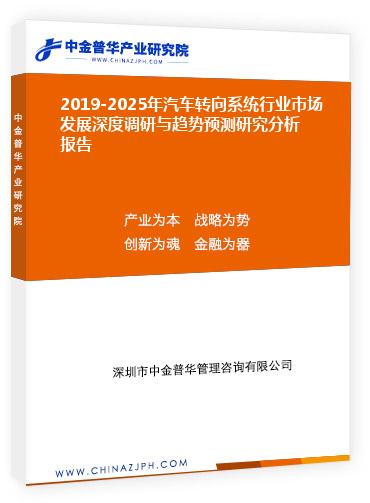 中金普华产业研究院
WWW.CHINAZJPH.COM

中金普华产业研究院

2019-2025年汽车转向系统行业市场发展深度调研与趋势预测研究分析报告

产业为本　战略为势
创新为魂　金融为器

深圳市中金普华管理咨询有限公司

WWW.CHINAZJPH.COM